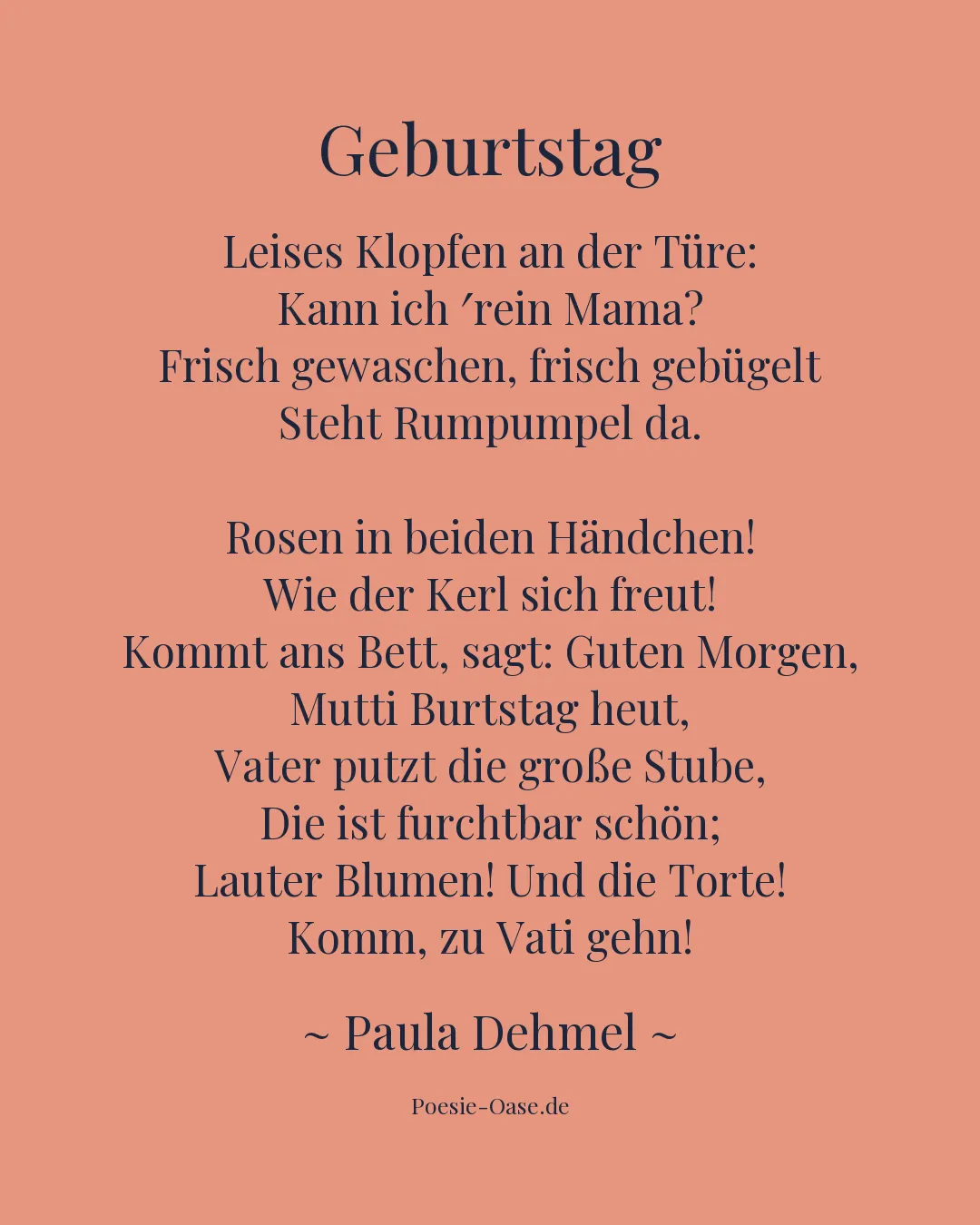 Geburtstag

Leises Klopfen an der Türe:
Kann ich ′rein Mama?
Frisch gewaschen, frisch gebügelt
Steht Rumpumpel da.

Rosen in beiden Händchen!
Wie der Kerl sich freut!
Kommt ans Bett, sagt: Guten Morgen,
Mutti Burtstag heut,
Vater putzt die große Stube,
Die ist furchtbar schön;
Lauter Blumen! Und die Torte!
Komm, zu Vati gehn!

~ Paula Dehmel ~

Poesie-Oase.de